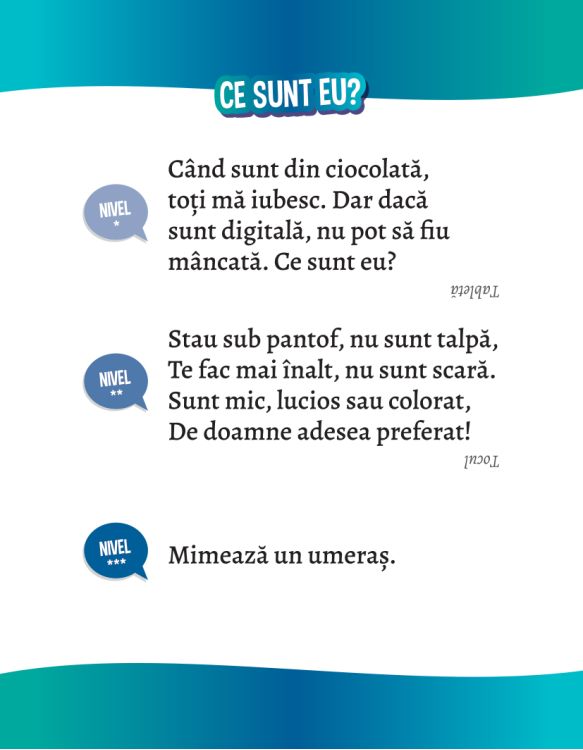 CE SUNT EU?

NIVEL
*

Când sunt din ciocolată, toți mă iubesc. Dar dacă sunt digitală, nu pot să fiu mâncată. Ce sunt eu?

Tabletă

NIVEL
**

Stau sub pantof, nu sunt talpă,
Te fac mai înalt, nu sunt scară.
Sunt mic, lucios sau colorat,
De doamne adesea preferat!

Tocul

NIVEL
***

Mimează un umeraș.